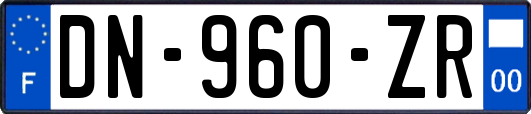 F

DN-960-ZR

00